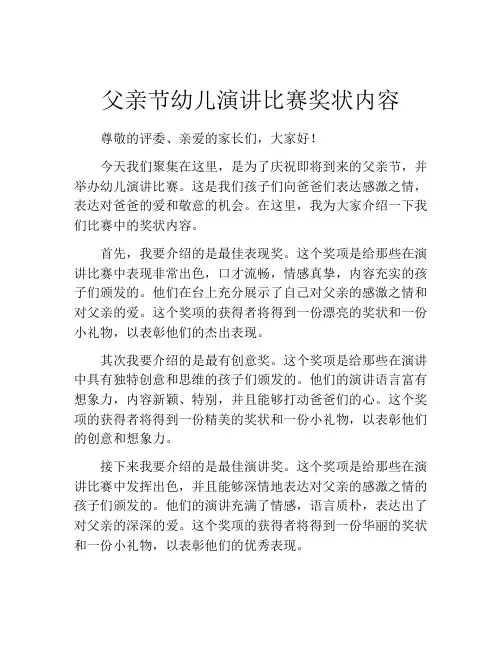 父亲节幼儿演讲比赛奖状内容

尊敬的评委、亲爱的家长们，大家好！

今天我们聚集在这里，是为了庆祝即将到来的父亲节，并举办幼儿演讲比赛。这是我们孩子们向爸爸们表达感激之情，表达对爸爸的爱和敬意的机会。在这里，我为大家介绍一下我们比赛中的奖状内容。

首先，我要介绍的是最佳表现奖。这个奖项是给那些在演讲比赛中表现非常出色，口才流畅，情感真挚，内容充实的孩子们颁发的。他们在台上充分展示了自己对父亲的感激之情和对父亲的爱。这个奖项的获得者将得到一份漂亮的奖状和一份小礼物，以表彰他们的杰出表现。

其次我要介绍的是最有创意奖。这个奖项是给那些在演讲中具有独特创意和思维的孩子们颁发的。他们的演讲语言富有想象力，内容新颖、特别，并且能够打动爸爸们的心。这个奖项的获得者将得到一份精美的奖状和一份小礼物，以表彰他们的创意和想象力。

接下来我要介绍的是最佳演讲奖。这个奖项是给那些在演讲比赛中发挥出色，并且能够深情地表达对父亲的感激之情的孩子们颁发的。他们的演讲充满了情感，语言质朴，表达出了对父亲的深深的爱。这个奖项的获得者将得到一份华丽的奖状和一份小礼物，以表彰他们的优秀表现。